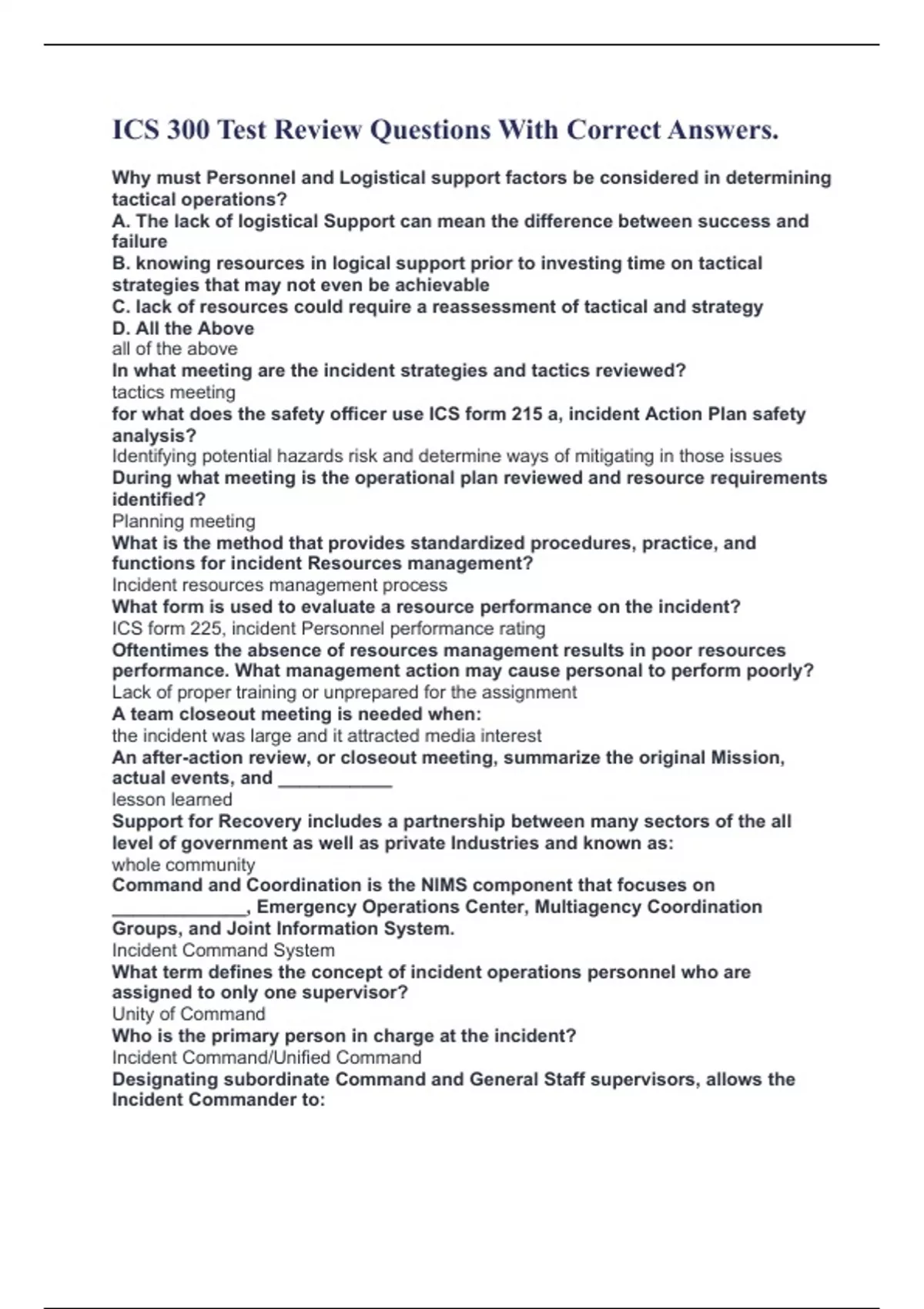 ICS 300 Test Review Questions With Correct Answers.

Why must Personnel and Logistical support factors be considered in determining tactical operations?
A. The lack of logistical Support can mean the difference between success and failure
B. knowing resources in logical support prior to investing time on tactical strategies that may not even be achievable
C. lack of resources could require a reassessment of tactical and strategy
D. All the Above
all of the above
In what meeting are the incident strategies and tactics reviewed?
tactics meeting
for what does the safety officer use ICS form 215 a, incident Action Plan safety analysis?
Identifying potential hazards risk and determine ways of mitigating in those issues
During what meeting is the operational plan reviewed and resource requirements identified?
Planning meeting
What is the method that provides standardized procedures, practice, and functions for incident Resources management?
Incident resources management process
What form is used to evaluate a resource performance on the incident?
ICS form 225, incident Personnel performance rating
Oftentimes the absence of resources management results in poor resources performance. What management action may cause personal to perform poorly?
Lack of proper training or unprepared for the assignment
A team closeout meeting is needed when:
the incident was large and it attracted media interest
An after-action review, or closeout meeting, summarize the original Mission, actual events, and ___________
lesson learned
Support for Recovery includes a partnership between many sectors of the all level of government as well as private Industries and known as:
whole community
Command and Coordination is the NIMS component that focuses on _____________, Emergency Operations Center, Multiagency Coordination Groups, and Joint Information System.
Incident Command System
What term defines the concept of incident operations personnel who are assigned to only one supervisor?
Unity of Command
Who is the primary person in charge at the incident?
Incident Command/Unified Command
Designating subordinate Command and General Staff supervisors, allows the Incident Commander to: